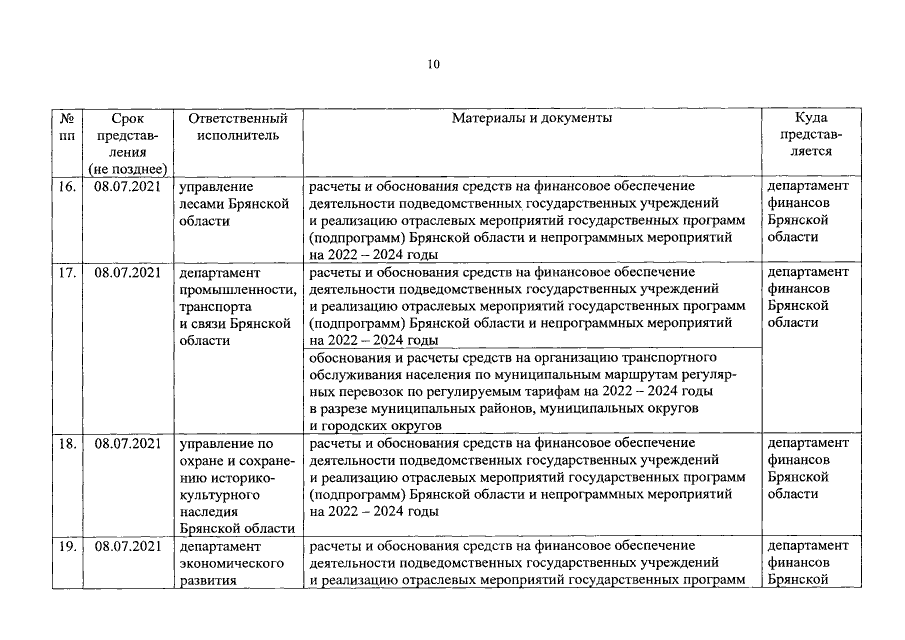 10

| № пп | Срок представления (не позднее) | Ответственный исполнитель | Материалы и документы | Куда представляется |
|---|---|---|---|---|
| 16. | 08.07.2021 | управление лесами Брянской области | расчеты и обоснования средств на финансовое обеспечение деятельности подведомственных государственных учреждений и реализацию отраслевых мероприятий государственных программ (подпрограмм) Брянской области и непрограммных мероприятий на 2022 – 2024 годы | департамент финансов Брянской области |
| 17. | 08.07.2021 | департамент промышленности, транспорта и связи Брянской области | расчеты и обоснования средств на финансовое обеспечение деятельности подведомственных государственных учреждений и реализацию отраслевых мероприятий государственных программ (подпрограмм) Брянской области и непрограммных мероприятий на 2022 – 2024 годы | департамент финансов Брянской области |
| | | | обоснования и расчеты средств на организацию транспортного обслуживания населения по муниципальным маршрутам регулярных перевозок по регулируемым тарифам на 2022 – 2024 годы в разрезе муниципальных районов, муниципальных округов и городских округов | |
| 18. | 08.07.2021 | управление по охране и сохранению историко-культурного наследия Брянской области | расчеты и обоснования средств на финансовое обеспечение деятельности подведомственных государственных учреждений и реализацию отраслевых мероприятий государственных программ (подпрограмм) Брянской области и непрограммных мероприятий на 2022 – 2024 годы | департамент финансов Брянской области |
| 19. | 08.07.2021 | департамент экономического развития | расчеты и обоснования средств на финансовое обеспечение деятельности подведомственных государственных учреждений и реализацию отраслевых мероприятий государственных программ | департамент финансов Брянской |